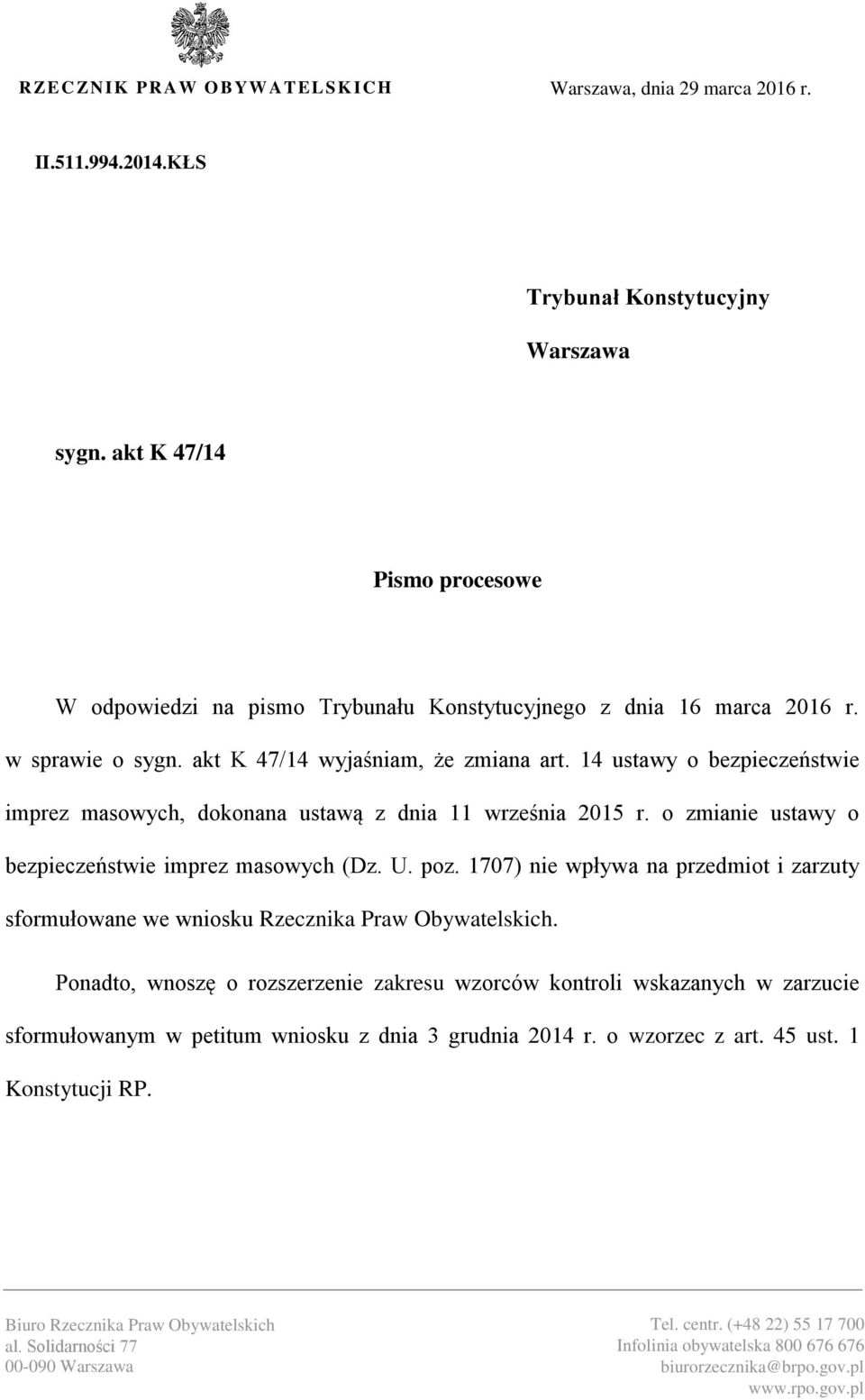 RZECZNIK PRAW OBYWATELSKICH

Warszawa, dnia 29 marca 2016 r.

II.511.994.2014.KŁS

Trybunał Konstytucyjny

Warszawa

sygn. akt K 47/14

Pismo procesowe

W odpowiedzi na pismo Trybunału Konstytucyjnego z dnia 16 marca 2016 r. w sprawie o sygn. akt K 47/14 wyjaśniam, że zmiana art. 14 ustawy o bezpieczeństwie imprez masowych, dokonana ustawą z dnia 11 września 2015 r. o zmianie ustawy o bezpieczeństwie imprez masowych (Dz. U. poz. 1707) nie wpływa na przedmiot i zarzuty sformułowane we wniosku Rzecznika Praw Obywatelskich.

Ponadto, wnoszę o rozszerzenie zakresu wzorców kontroli wskazanych w zarzucie sformułowanym w petitum wniosku z dnia 3 grudnia 2014 r. o wzorzec z art. 45 ust. 1 Konstytucji RP.

Biuro Rzecznika Praw Obywatelskich
al. Solidarności 77
00-090 Warszawa

Tel. centr. (+48 22) 55 17 700
Infolinia obywatelska 800 676 676
biurorzecznika@brpo.gov.pl
www.rpo.gov.pl